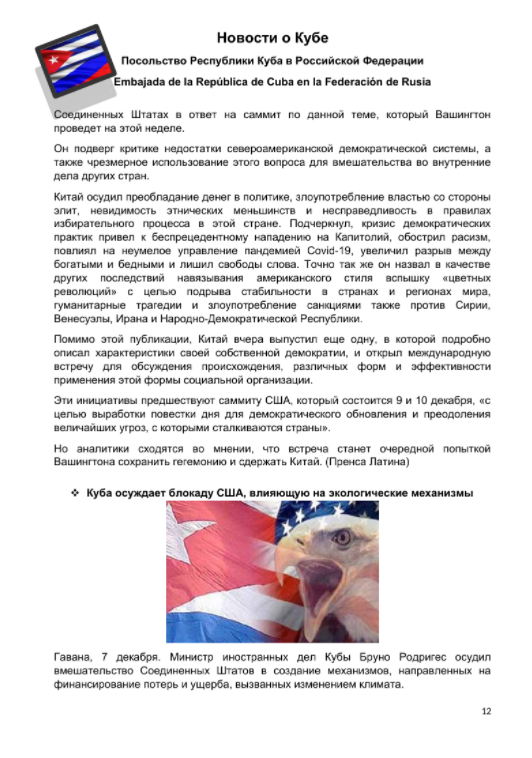 Новости о Кубе

Посольство Республики Куба в Российской Федерации

Embajada de la República de Cuba en la Federación de Rusia

Соединенных Штатах в ответ на саммит по данной теме, который Вашингтон проведет на этой неделе.

Он подверг критике недостатки североамериканской демократической системы, а также чрезмерное использование этого вопроса для вмешательства во внутренние дела других стран.

Китай осудил преобладание денег в политике, злоупотребление властью со стороны элит, невидимость этнических меньшинств и несправедливость в правилах избирательного процесса в этой стране. Подчеркнул, кризис демократических практик привел к беспрецедентному нападению на Капитолий, обострил расизм, повлиял на неумелое управление пандемией Covid-19, увеличил разрыв между богатыми и бедными и лишил свободы слова. Точно так же он назвал в качестве других последствий навязывания американского стиля вспышку «цветных революций» с целью подрыва стабильности в странах и регионах мира, гуманитарные трагедии и злоупотребление санкциями также против Сирии, Венесуэлы, Ирана и Народно-Демократической Республики.

Помимо этой публикации, Китай вчера выпустил еще одну, в которой подробно описал характеристики своей собственной демократии, и открыл международную встречу для обсуждения происхождения, различных форм и эффективности применения этой формы социальной организации.

Эти инициативы предшествуют саммиту США, который состоится 9 и 10 декабря, «с целью выработки повестки дня для демократического обновления и преодоления величайших угроз, с которыми сталкиваются страны».

Но аналитики сходятся во мнении, что встреча станет очередной попыткой Вашингтона сохранить гегемонию и сдержать Китай. (Пренса Латина)

❖ Куба осуждает блокаду США, влияющую на экологические механизмы

Гавана, 7 декабря. Министр иностранных дел Кубы Бруно Родригес осудил вмешательство Соединенных Штатов в создание механизмов, направленных на финансирование потерь и ущерба, вызванных изменением климата.

12